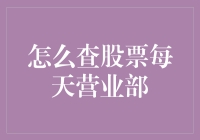 怎么查股票每天营业部